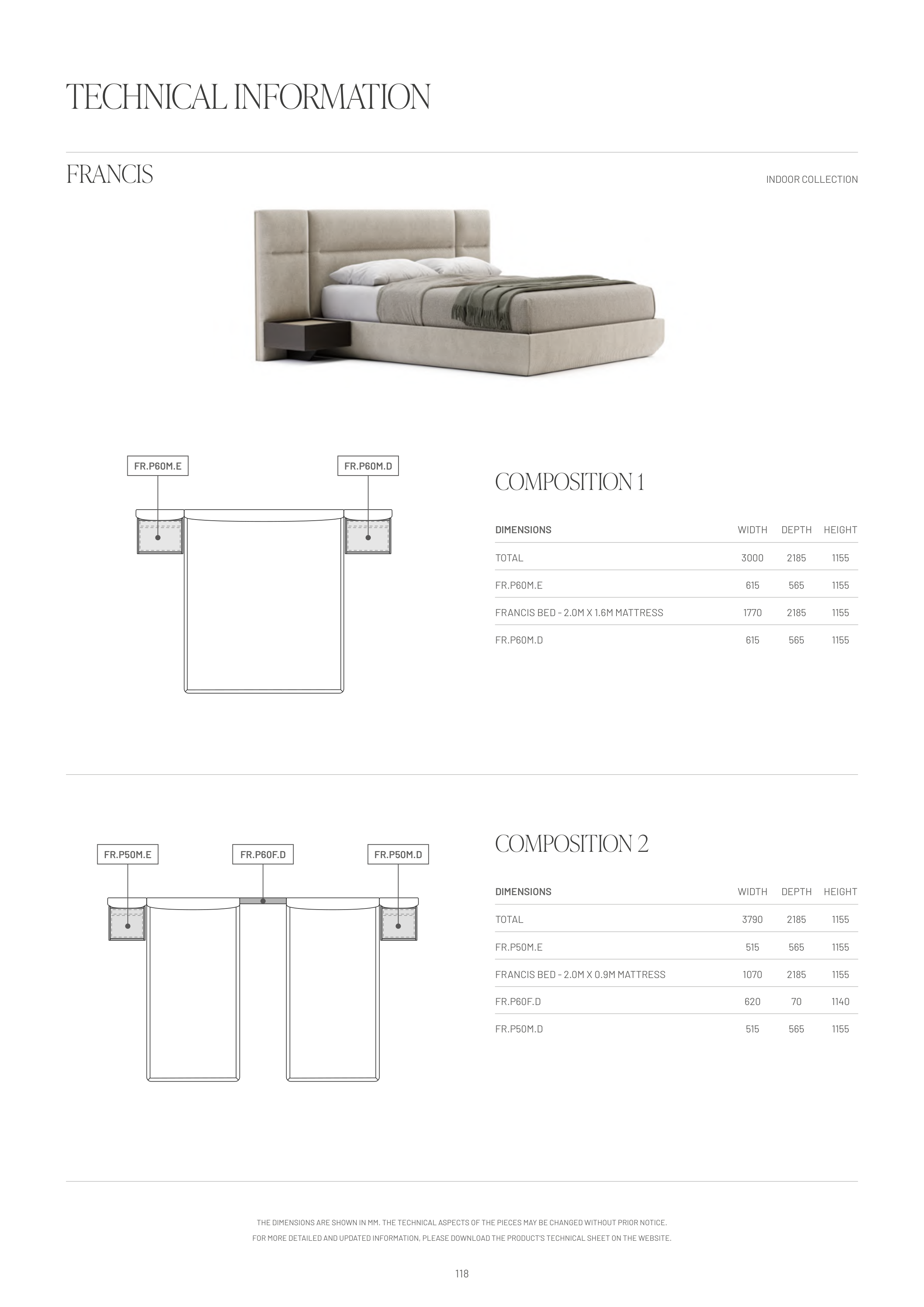 TECHNICAL INFORMATION

FRANCIS

INDOOR COLLECTION

FR.P60M.E

FR.P60M.D

COMPOSITION 1

| DIMENSIONS | WIDTH | DEPTH | HEIGHT |
|---|---|---|---|
| TOTAL | 3000 | 2185 | 1155 |
| FR.P60M.E | 615 | 565 | 1155 |
| FRANCIS BED - 2.0M X 1.6M MATTRESS | 1770 | 2185 | 1155 |
| FR.P60M.D | 615 | 565 | 1155 |

FR.P50M.E

FR.P60F.D

FR.P50M.D

COMPOSITION 2

| DIMENSIONS | WIDTH | DEPTH | HEIGHT |
|---|---|---|---|
| TOTAL | 3790 | 2185 | 1155 |
| FR.P50M.E | 515 | 565 | 1155 |
| FRANCIS BED - 2.0M X 0.9M MATTRESS | 1070 | 2185 | 1155 |
| FR.P60F.D | 620 | 70 | 1140 |
| FR.P50M.D | 515 | 565 | 1155 |

THE DIMENSIONS ARE SHOWN IN MM. THE TECHNICAL ASPECTS OF THE PIECES MAY BE CHANGED WITHOUT PRIOR NOTICE.
FOR MORE DETAILED AND UPDATED INFORMATION, PLEASE DOWNLOAD THE PRODUCT'S TECHNICAL SHEET ON THE WEBSITE.

118